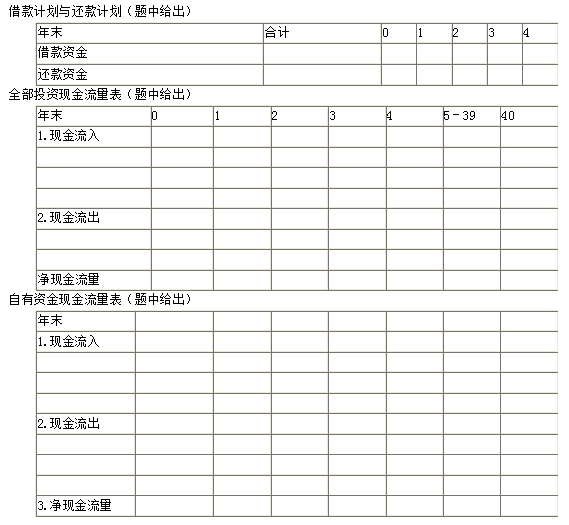 借款计划与还款计划（题中给出）

| 年末 | 合计 | 0 | 1 | 2 | 3 | 4 |
|---|---|---|---|---|---|---|
| 借款资金 | | | | | | |
| 还款资金 | | | | | | |

全部投资现金流量表（题中给出）

| 年末 | 0 | 1 | 2 | 3 | 4 | 5－39 | 40 |
|---|---|---|---|---|---|---|---|
| 1.现金流入 | | | | | | | |
| | | | | | | | |
| | | | | | | | |
| | | | | | | | |
| 2.现金流出 | | | | | | | |
| | | | | | | | |
| | | | | | | | |
| 净现金流量 | | | | | | | |

自有资金现金流量表（题中给出）

| 年末 | | | | | | | |
|---|---|---|---|---|---|---|---|
| 1.现金流入 | | | | | | | |
| | | | | | | | |
| | | | | | | | |
| | | | | | | | |
| 2.现金流出 | | | | | | | |
| | | | | | | | |
| | | | | | | | |
| | | | | | | | |
| 3.净现金流量 | | | | | | | |